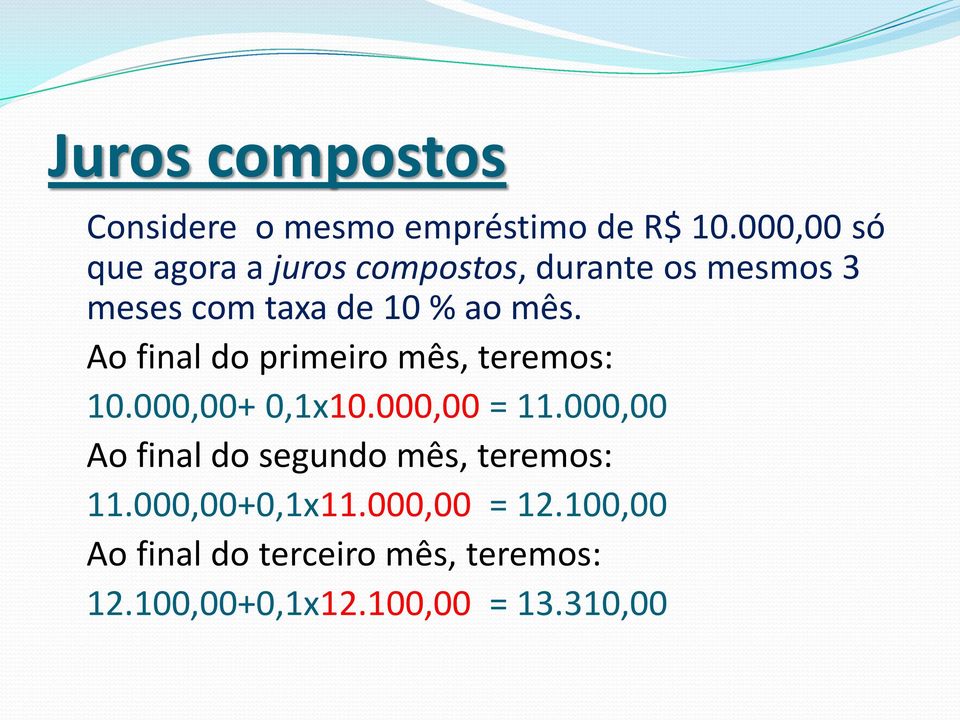 Juros compostos

Considere o mesmo empréstimo de R$ 10.000,00 só que agora a juros compostos, durante os mesmos 3 meses com taxa de 10 % ao mês.

Ao final do primeiro mês, teremos:

10.000,00+ 0,1x10.000,00 = 11.000,00

Ao final do segundo mês, teremos:

11.000,00+0,1x11.000,00 = 12.100,00

Ao final do terceiro mês, teremos:

12.100,00+0,1x12.100,00 = 13.310,00